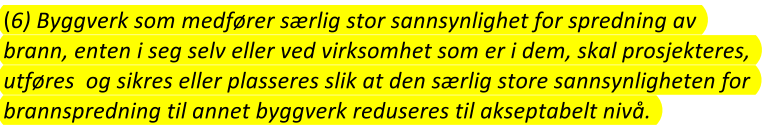 (6) Byggverk som medfører særlig stor sannsynlighet for spredning av brann, enten i seg selv eller ved virksomhet som er i dem, skal prosjekteres, utføres  og sikres eller plasseres slik at den særlig store sannsynligheten for brannspredning til annet byggverk reduseres til akseptabelt nivå.